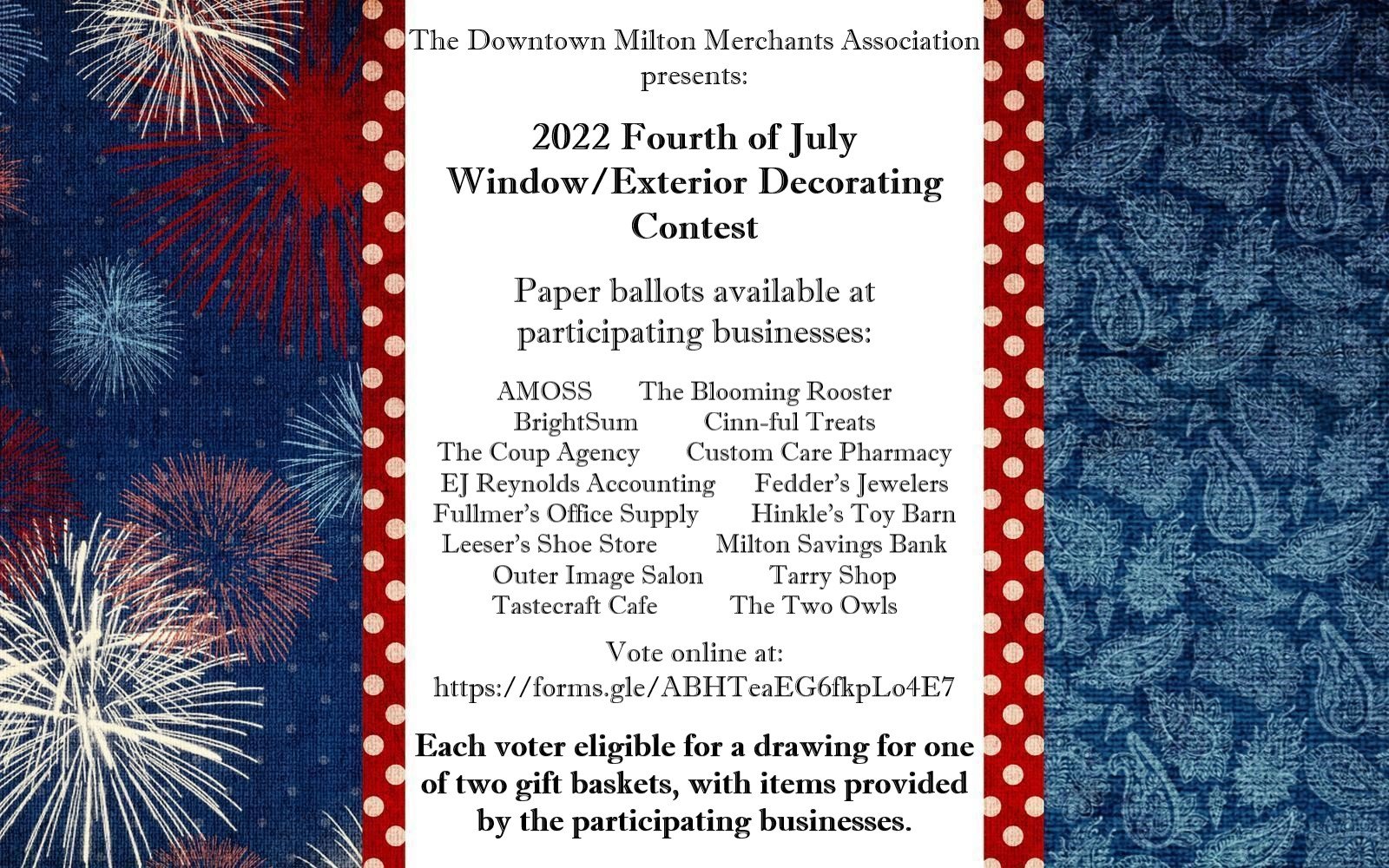 The Downtown Milton Merchants Association presents:

2022 Fourth of July Window/Exterior Decorating Contest

Paper ballots available at participating businesses:

AMOSS The Blooming Rooster
BrightSum Cinn-ful Treats
The Coup Agency Custom Care Pharmacy
EJ Reynolds Accounting Fedder's Jewelers
Fullmer's Office Supply Hinkle's Toy Barn
Leeser's Shoe Store Milton Savings Bank
Outer Image Salon Tarry Shop
Tastecraft Cafe The Two Owls

Vote online at:
https://forms.gle/ABHTeaEG6fkpLo4E7

Each voter eligible for a drawing for one of two gift baskets, with items provided by the participating businesses.